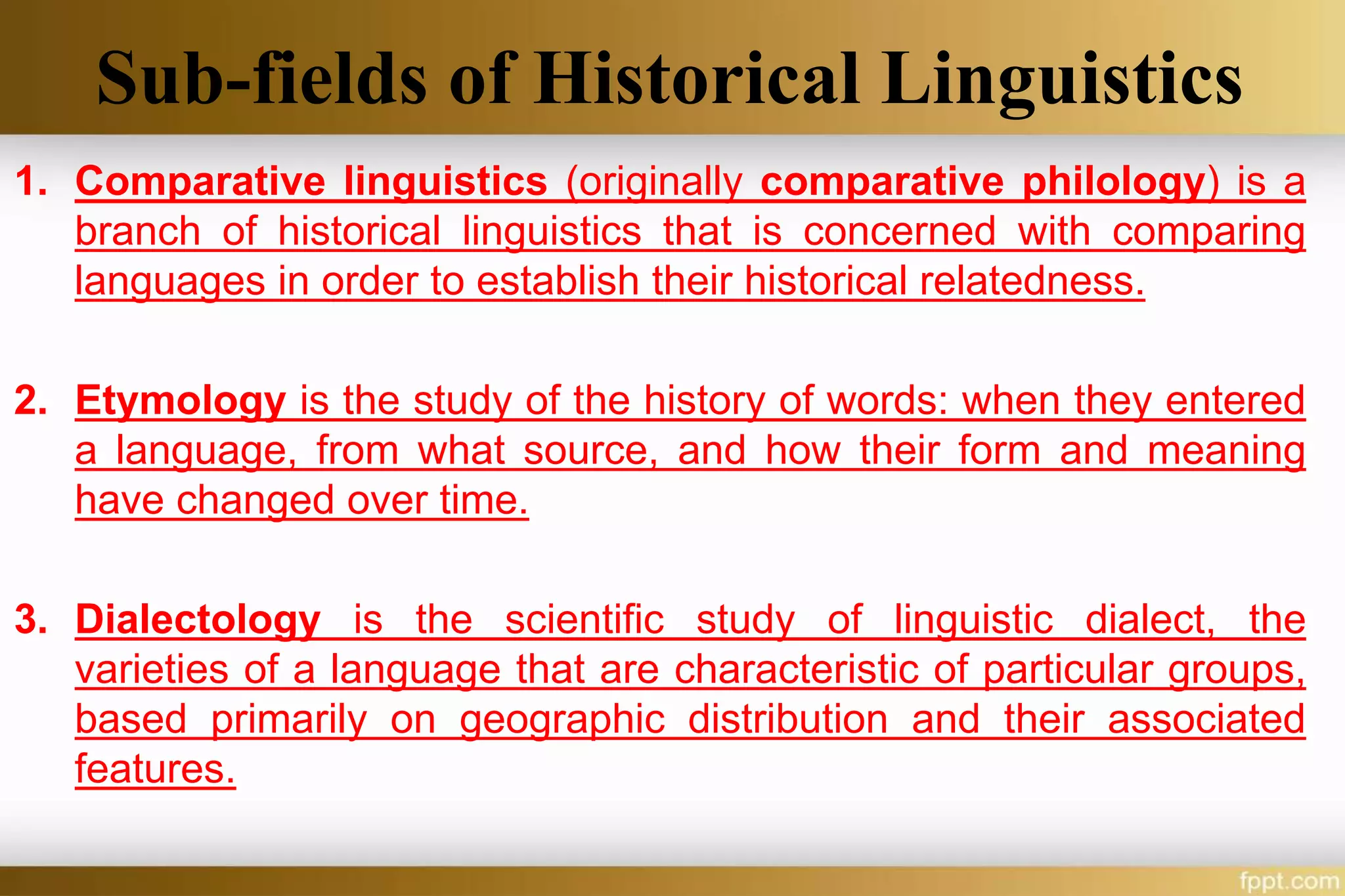 Sub-fields of Historical Linguistics

1. Comparative linguistics (originally comparative philology) is a branch of historical linguistics that is concerned with comparing languages in order to establish their historical relatedness.

2. Etymology is the study of the history of words: when they entered a language, from what source, and how their form and meaning have changed over time.

3. Dialectology is the scientific study of linguistic dialect, the varieties of a language that are characteristic of particular groups, based primarily on geographic distribution and their associated features.

fppt.com